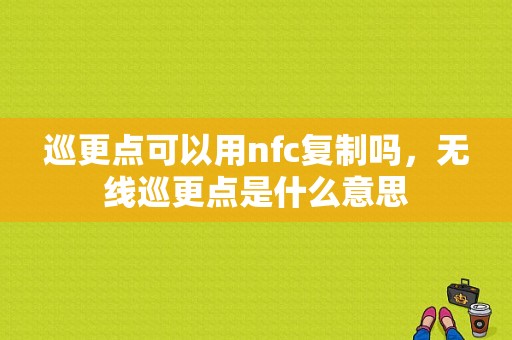 巡更点可以用nfc复制吗，无线巡更点是什么意思